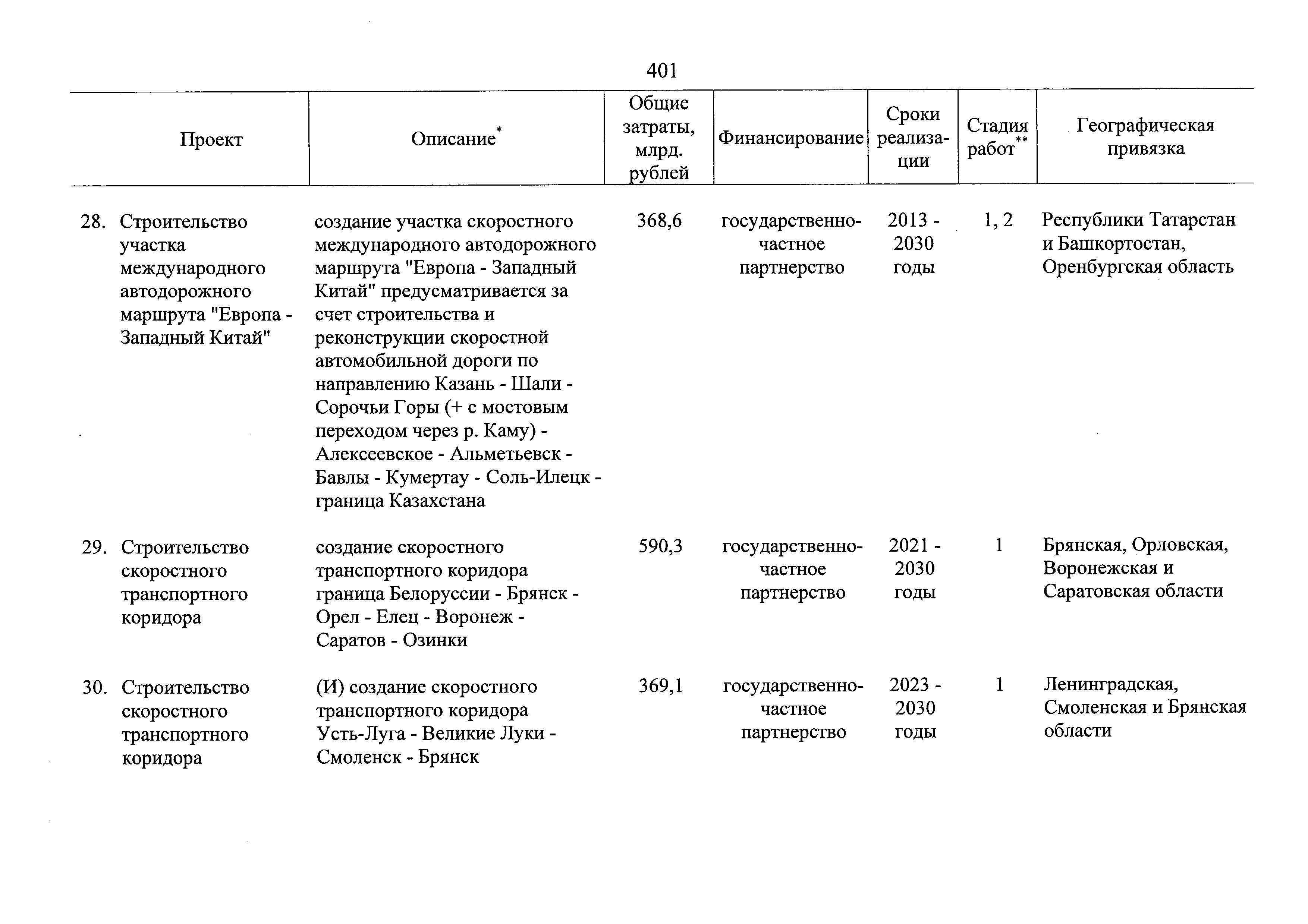 401

| Проект | Описание* | Общие затраты, млрд. рублей | Финансирование | Сроки реализации | Стадия работ** | Географическая привязка |
|---|---|---|---|---|---|---|
| 28. Строительство участка международного автодорожного маршрута "Европа - Западный Китай" | создание участка скоростного международного автодорожного маршрута "Европа - Западный Китай" предусматривается за счет строительства и реконструкции скоростной автомобильной дороги по направлению Казань - Шали - Сорочьи Горы (+ с мостовым переходом через р. Каму) - Алексеевское - Альметьевск - Бавлы - Кумертау - Соль-Илецк - граница Казахстана | 368,6 | государственно-частное партнерство | 2013 - 2030 годы | 1, 2 | Республики Татарстан и Башкортостан, Оренбургская область |
| 29. Строительство скоростного транспортного коридора | создание скоростного транспортного коридора граница Белоруссии - Брянск - Орел - Елец - Воронеж - Саратов - Озинки | 590,3 | государственно-частное партнерство | 2021 - 2030 годы | 1 | Брянская, Орловская, Воронежская и Саратовская области |
| 30. Строительство скоростного транспортного коридора | (И) создание скоростного транспортного коридора Усть-Луга - Великие Луки - Смоленск - Брянск | 369,1 | государственно-частное партнерство | 2023 - 2030 годы | 1 | Ленинградская, Смоленская и Брянская области |